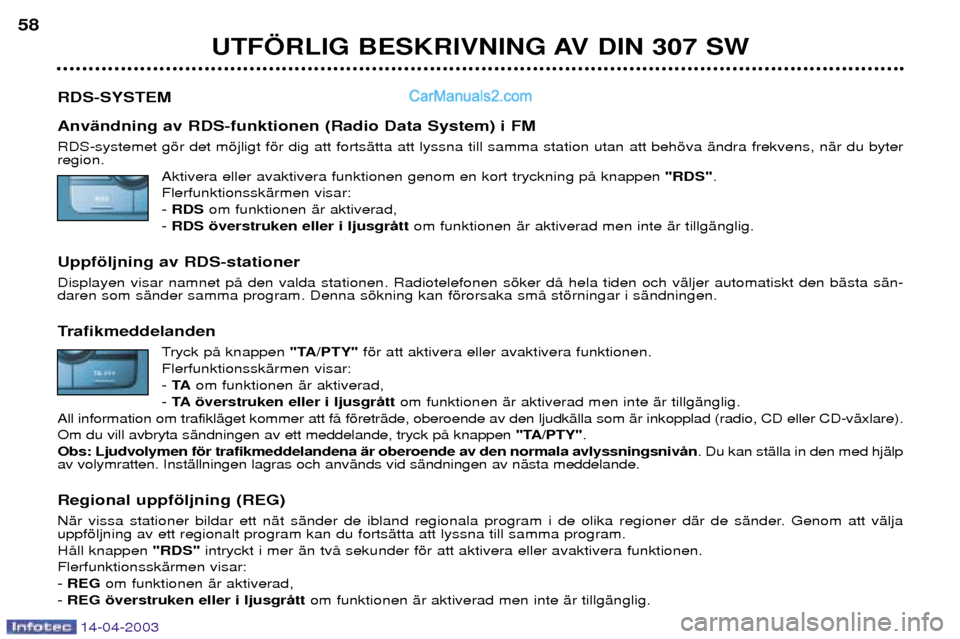 58

UTFÖRLIG BESKRIVNING AV DIN 307 SW

RDS-SYSTEM

CarManuals2.com

Användning av RDS-funktionen (Radio Data System) i FM

RDS-systemet gör det möjligt för dig att fortsätta att lyssna till samma station utan att behöva ändra frekvens, när du byter region.

RDS

Aktivera eller avaktivera funktionen genom en kort tryckning på knappen "RDS".
Flerfunktionsskärmen visar:
- RDS om funktionen är aktiverad,
- RDS överstruken eller i ljusgrått om funktionen är aktiverad men inte är tillgänglig.

Uppföljning av RDS-stationer

Displayen visar namnet på den valda stationen. Radiotelefonen söker då hela tiden och väljer automatiskt den bästa sändaren som sänder samma program. Denna sökning kan förorsaka små störningar i sändningen.

Trafikmeddelanden

TA-PTY

Tryck på knappen "TA/PTY" för att aktivera eller avaktivera funktionen.
Flerfunktionsskärmen visar:
- TA om funktionen är aktiverad,
- TA överstruken eller i ljusgrått om funktionen är aktiverad men inte är tillgänglig.

All information om trafikläget kommer att få företräde, oberoende av den ljudkälla som är inkopplad (radio, CD eller CD-växlare).
Om du vill avbryta sändningen av ett meddelande, tryck på knappen "TA/PTY".
Obs: Ljudvolymen för trafikmeddelandena är oberoende av den normala avlyssningsnivån. Du kan ställa in den med hjälp av volymratten. Inställningen lagras och används vid sändningen av nästa meddelande.

Regional uppföljning (REG)

När vissa stationer bildar ett nät sänder de ibland regionala program i de olika regioner där de sänder. Genom att välja uppföljning av ett regionalt program kan du fortsätta att lyssna till samma program.
Håll knappen "RDS" intryckt i mer än två sekunder för att aktivera eller avaktivera funktionen.
Flerfunktionsskärmen visar:
- REG om funktionen är aktiverad,
- REG överstruken eller i ljusgrått om funktionen är aktiverad men inte är tillgänglig.

Infotec 14-04-2003

carmanualsonline.info